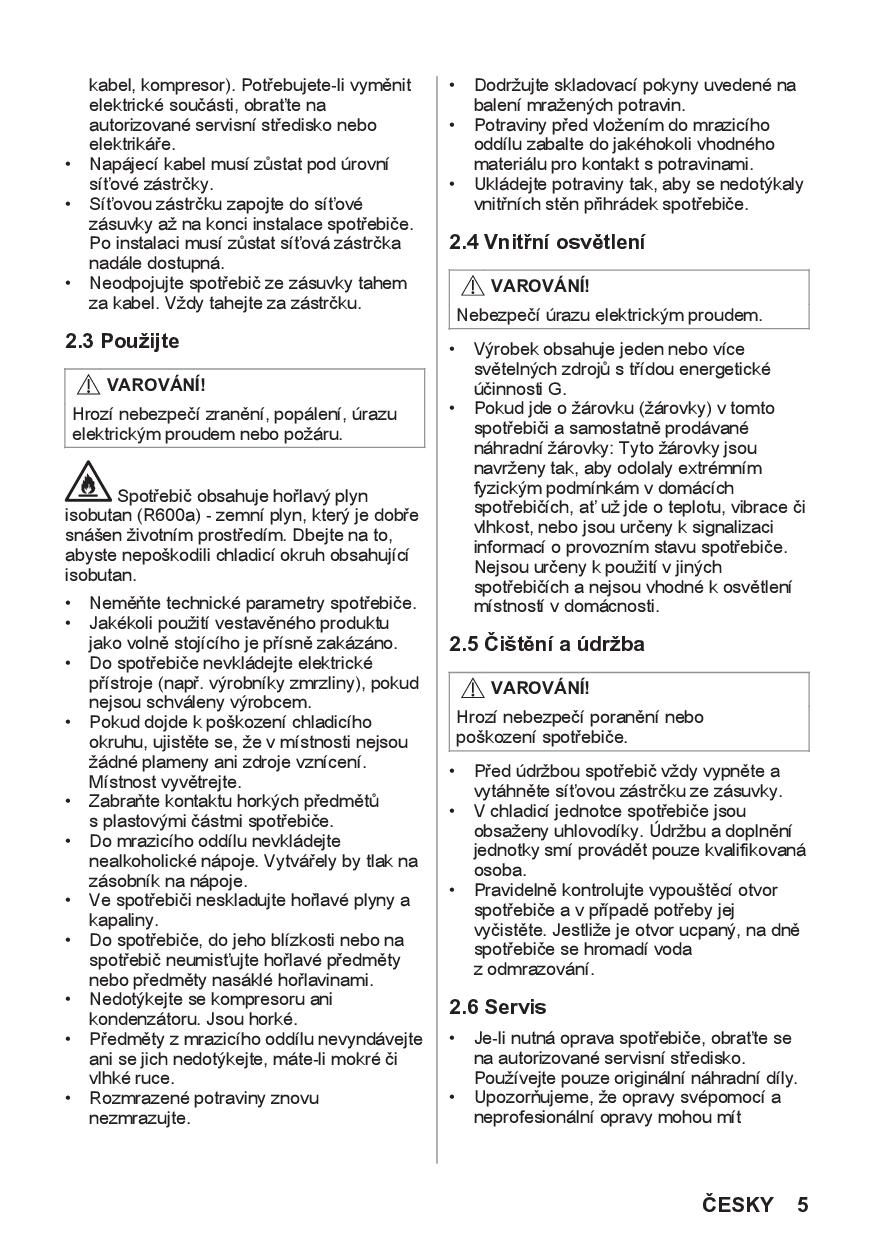 kabel, kompresor). Potřebujete-li vyměnit elektrické součásti, obraťte na autorizované servisní středisko nebo elektrikáře.
• Napájecí kabel musí zůstat pod úrovní síťové zástrčky.
• Síťovou zástrčku zapojte do síťové zásuvky až na konci instalace spotřebiče. Po instalaci musí zůstat síťová zástrčka nadále dostupná.
• Neodpojujte spotřebič ze zásuvky tahem za kabel. Vždy tahejte za zástrčku.

2.3 Použijte

VAROVÁNÍ!
Hrozí nebezpečí zranění, popálení, úrazu elektrickým proudem nebo požáru.

Spotřebič obsahuje hořlavý plyn isobutan (R600a) - zemní plyn, který je dobře snášen životním prostředím. Dbejte na to, abyste nepoškodili chladicí okruh obsahující isobutan.

• Neměňte technické parametry spotřebiče.
• Jakékoli použití vestavěného produktu jako volně stojícího je přísně zakázáno.
• Do spotřebiče nevkládejte elektrické přístroje (např. výrobníky zmrzliny), pokud nejsou schváleny výrobcem.
• Pokud dojde k poškození chladicího okruhu, ujistěte se, že v místnosti nejsou žádné plameny ani zdroje vznícení. Místnost vyvětrejte.
• Zabraňte kontaktu horkých předmětů s plastovými částmi spotřebiče.
• Do mrazicího oddílu nevkládejte nealkoholické nápoje. Vytvářely by tlak na zásobník na nápoje.
• Ve spotřebiči neskladujte hořlavé plyny a kapaliny.
• Do spotřebiče, do jeho blízkosti nebo na spotřebič neumisťujte hořlavé předměty nebo předměty nasáklé hořlavinami.
• Nedotýkejte se kompresoru ani kondenzátoru. Jsou horké.
• Předměty z mrazicího oddílu nevyndávejte ani se jich nedotýkejte, máte-li mokré či vlhké ruce.
• Rozmrazené potraviny znovu nezmrazujte.

• Dodržujte skladovací pokyny uvedené na balení mražených potravin.
• Potraviny před vložením do mrazicího oddílu zabalte do jakéhokoli vhodného materiálu pro kontakt s potravinami.
• Ukládejte potraviny tak, aby se nedotýkaly vnitřních stěn přihrádek spotřebiče.

2.4 Vnitřní osvětlení

VAROVÁNÍ!
Nebezpečí úrazu elektrickým proudem.

• Výrobek obsahuje jeden nebo více světelných zdrojů s třídou energetické účinnosti G.
• Pokud jde o žárovku (žárovky) v tomto spotřebiči a samostatně prodávané náhradní žárovky: Tyto žárovky jsou navrženy tak, aby odolaly extrémním fyzickým podmínkám v domácích spotřebičích, ať už jde o teplotu, vibrace či vlhkost, nebo jsou určeny k signalizaci informací o provozním stavu spotřebiče. Nejsou určeny k použití v jiných spotřebičích a nejsou vhodné k osvětlení místností v domácnosti.

2.5 Čištění a údržba

VAROVÁNÍ!
Hrozí nebezpečí poranění nebo poškození spotřebiče.

• Před údržbou spotřebič vždy vypněte a vytáhněte síťovou zástrčku ze zásuvky.
• V chladicí jednotce spotřebiče jsou obsaženy uhlovodíky. Údržbu a doplnění jednotky smí provádět pouze kvalifikovaná osoba.
• Pravidelně kontrolujte vypouštěcí otvor spotřebiče a v případě potřeby jej vyčistěte. Jestliže je otvor ucpaný, na dně spotřebiče se hromadí voda z odmrazování.

2.6 Servis

• Je-li nutná oprava spotřebiče, obraťte se na autorizované servisní středisko. Používejte pouze originální náhradní díly.
• Upozorňujeme, že opravy svépomocí a neprofesionální opravy mohou mít

ČESKY 5